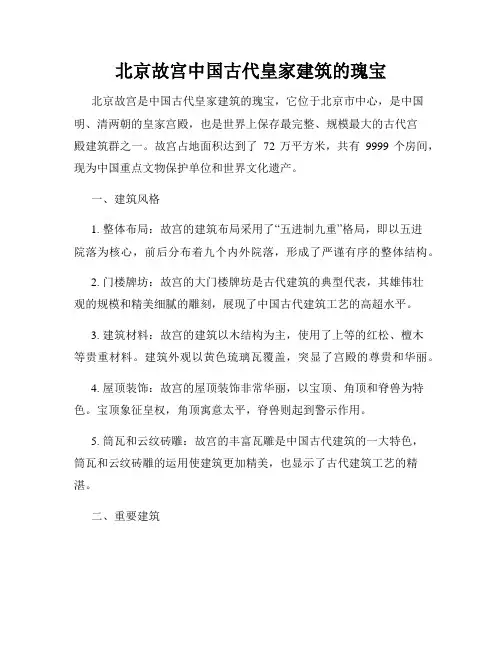 北京故宫中国古代皇家建筑的瑰宝

北京故宫是中国古代皇家建筑的瑰宝，它位于北京市中心，是中国明、清两朝的皇家宫殿，也是世界上保存最完整、规模最大的古代宫殿建筑群之一。故宫占地面积达到了 72 万平方米，共有 9999 个房间，现为中国重点文物保护单位和世界文化遗产。

一、建筑风格

1. 整体布局：故宫的建筑布局采用了“五进制九重”格局，即以五进院落为核心，前后分布着九个内外院落，形成了严谨有序的整体结构。

2. 门楼牌坊：故宫的大门楼牌坊是古代建筑的典型代表，其雄伟壮观的规模和精美细腻的雕刻，展现了中国古代建筑工艺的高超水平。

3. 建筑材料：故宫的建筑以木结构为主，使用了上等的红松、檀木等贵重材料。建筑外观以黄色琉璃瓦覆盖，突显了宫殿的尊贵和华丽。

4. 屋顶装饰：故宫的屋顶装饰非常华丽，以宝顶、角顶和脊兽为特色。宝顶象征皇权，角顶寓意太平，脊兽则起到警示作用。

5. 筒瓦和云纹砖雕：故宫的丰富瓦雕是中国古代建筑的一大特色，筒瓦和云纹砖雕的运用使建筑更加精美，也显示了古代建筑工艺的精湛。

二、重要建筑